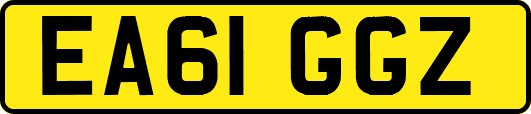 EA61 GGZ